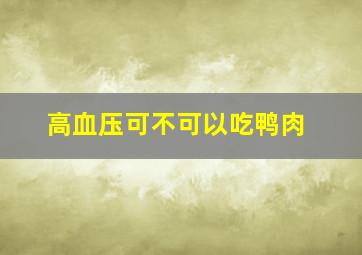 高血压可不可以吃鸭肉